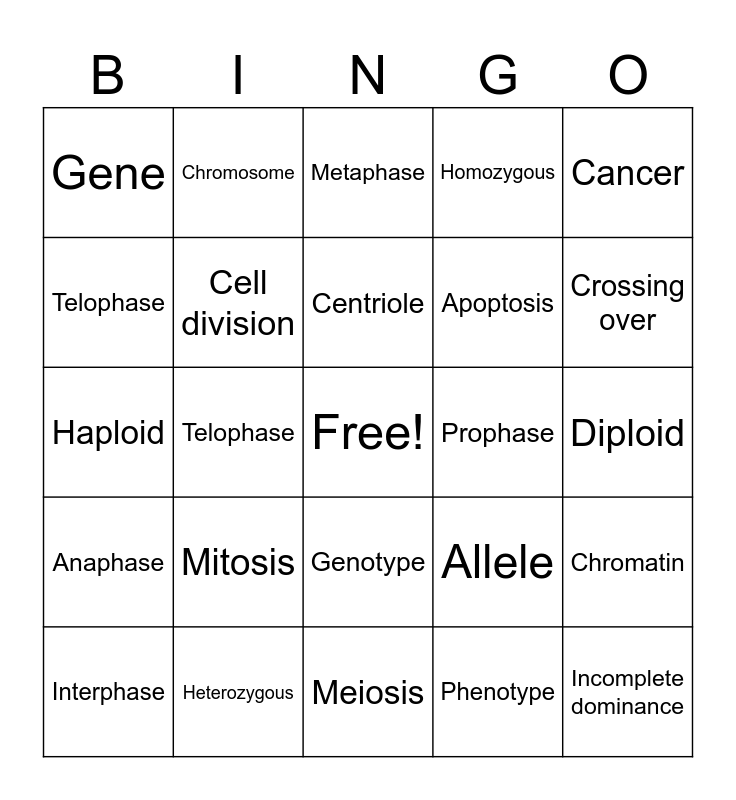 | B | I | N | G | O |
|---|---|---|---|---|
| Gene | Chromosome | Metaphase | Homozygous | Cancer |
| Telophase | Cell division | Centriole | Apoptosis | Crossing over |
| Haploid | Telophase | Free! | Prophase | Diploid |
| Anaphase | Mitosis | Genotype | Allele | Chromatin |
| Interphase | Heterozygous | Meiosis | Phenotype | Incomplete dominance |